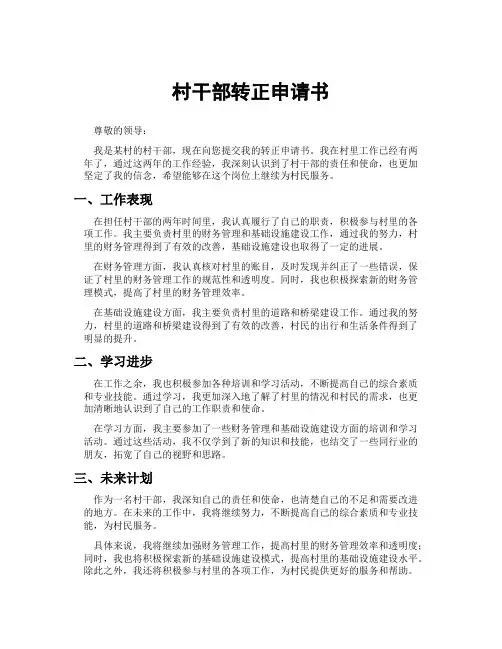 村干部转正申请书

尊敬的领导：

我是某村的村干部，现在向您提交我的转正申请书。我在村里工作已经有两年了，通过这两年的工作经验，我深刻认识到了村干部的责任和使命，也更加坚定了我的信念，希望能够在这个岗位上继续为村民服务。

一、工作表现

在担任村干部的两年时间里，我认真履行了自己的职责，积极参与村里的各项工作。我主要负责村里的财务管理和基础设施建设工作，通过我的努力，村里的财务管理得到了有效的改善，基础设施建设也取得了一定的进展。

在财务管理方面，我认真核对村里的账目，及时发现并纠正了一些错误，保证了村里的财务管理工作的规范性和透明度。同时，我也积极探索新的财务管理模式，提高了村里的财务管理效率。

在基础设施建设方面，我主要负责村里的道路和桥梁建设工作。通过我的努力，村里的道路和桥梁建设得到了有效的改善，村民的出行和生活条件得到了明显的提升。

二、学习进步

在工作之余，我也积极参加各种培训和学习活动，不断提高自己的综合素质和专业技能。通过学习，我更加深入地了解了村里的情况和村民的需求，也更加清晰地认识到了自己的工作职责和使命。

在学习方面，我主要参加了一些财务管理和基础设施建设方面的培训和学习活动。通过这些活动，我不仅学到了新的知识和技能，也结交了一些同行业的朋友，拓宽了自己的视野和思路。

三、未来计划

作为一名村干部，我深知自己的责任和使命，也清楚自己的不足和需要改进的地方。在未来的工作中，我将继续努力，不断提高自己的综合素质和专业技能，为村民服务。

具体来说，我将继续加强财务管理工作，提高村里的财务管理效率和透明度；同时，我也将积极探索新的基础设施建设模式，提高村里的基础设施建设水平。除此之外，我还将积极参与村里的各项工作，为村民提供更好的服务和帮助。